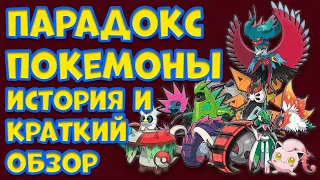 ПАРАДОКС ПОКЕМОНЫ ИСТОРИЯ И КРАТКИЙ ОБЗОР